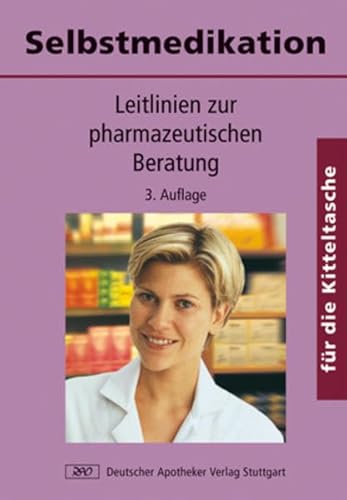 Selbstmedikation

Leitlinien zur pharmazeutischen Beratung

3. Auflage

für die Kitteltasche

DAV Deutscher Apotheker Verlag Stuttgart